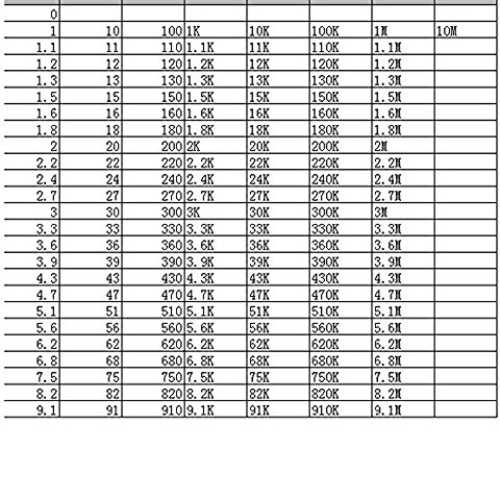 | | | | | | | | |
|---|---|---|---|---|---|---|---|
| 0 | | | | | | | |
| 1 | 10 | 100 | 1K | 10K | 100K | 1M | 10M |
| 1.1 | 11 | 110 | 1.1K | 11K | 110K | 1.1M | |
| 1.2 | 12 | 120 | 1.2K | 12K | 120K | 1.2M | |
| 1.3 | 13 | 130 | 1.3K | 13K | 130K | 1.3M | |
| 1.5 | 15 | 150 | 1.5K | 15K | 150K | 1.5M | |
| 1.6 | 16 | 160 | 1.6K | 16K | 160K | 1.6M | |
| 1.8 | 18 | 180 | 1.8K | 18K | 180K | 1.8M | |
| 2 | 20 | 200 | 2K | 20K | 200K | 2M | |
| 2.2 | 22 | 220 | 2.2K | 22K | 220K | 2.2M | |
| 2.4 | 24 | 240 | 2.4K | 24K | 240K | 2.4M | |
| 2.7 | 27 | 270 | 2.7K | 27K | 270K | 2.7M | |
| 3 | 30 | 300 | 3K | 30K | 300K | 3M | |
| 3.3 | 33 | 330 | 3.3K | 33K | 330K | 3.3M | |
| 3.6 | 36 | 360 | 3.6K | 36K | 360K | 3.6M | |
| 3.9 | 39 | 390 | 3.9K | 39K | 390K | 3.9M | |
| 4.3 | 43 | 430 | 4.3K | 43K | 430K | 4.3M | |
| 4.7 | 47 | 470 | 4.7K | 47K | 470K | 4.7M | |
| 5.1 | 51 | 510 | 5.1K | 51K | 510K | 5.1M | |
| 5.6 | 56 | 560 | 5.6K | 56K | 560K | 5.6M | |
| 6.2 | 62 | 620 | 6.2K | 62K | 620K | 6.2M | |
| 6.8 | 68 | 680 | 6.8K | 68K | 680K | 6.8M | |
| 7.5 | 75 | 750 | 7.5K | 75K | 750K | 7.5M | |
| 8.2 | 82 | 820 | 8.2K | 82K | 820K | 8.2M | |
| 9.1 | 91 | 910 | 9.1K | 91K | 910K | 9.1M | |